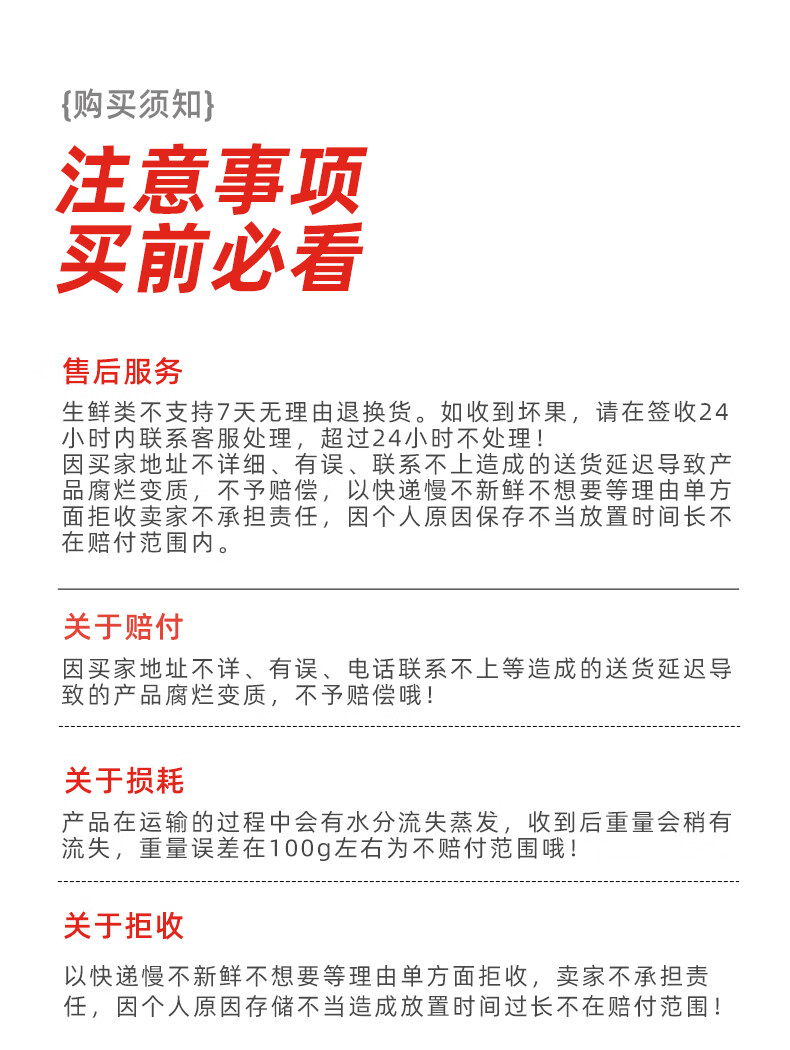 {购买须知}

注意事项
买前必看

售后服务

生鲜类不支持7天无理由退换货。如收到坏果，请在签收24小时内联系客服处理，超过24小时不处理！
因买家地址不详细、有误、联系不上造成的送货延迟导致产品腐烂变质，不予赔偿，以快递慢不新鲜不想要等理由单方面拒收卖家不承担责任，因个人原因保存不当放置时间长不在赔付范围内。

关于赔付

因买家地址不详、有误、电话联系不上等造成的送货延迟导致的产品腐烂变质，不予赔偿哦！

关于损耗

产品在运输的过程中会有水分流失蒸发，收到后重量会稍有流失，重量误差在100g左右为不赔付范围哦！

关于拒收

以快递慢不新鲜不想要等理由单方面拒收，卖家不承担责任，因个人原因存储不当造成放置时间过长不在赔付范围！